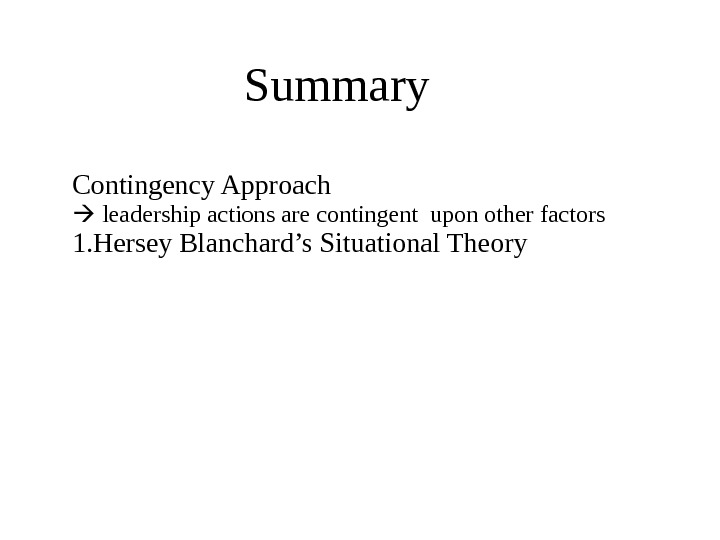 Summary

Contingency Approach
→ leadership actions are contingent upon other factors
1.Hersey Blanchard’s Situational Theory